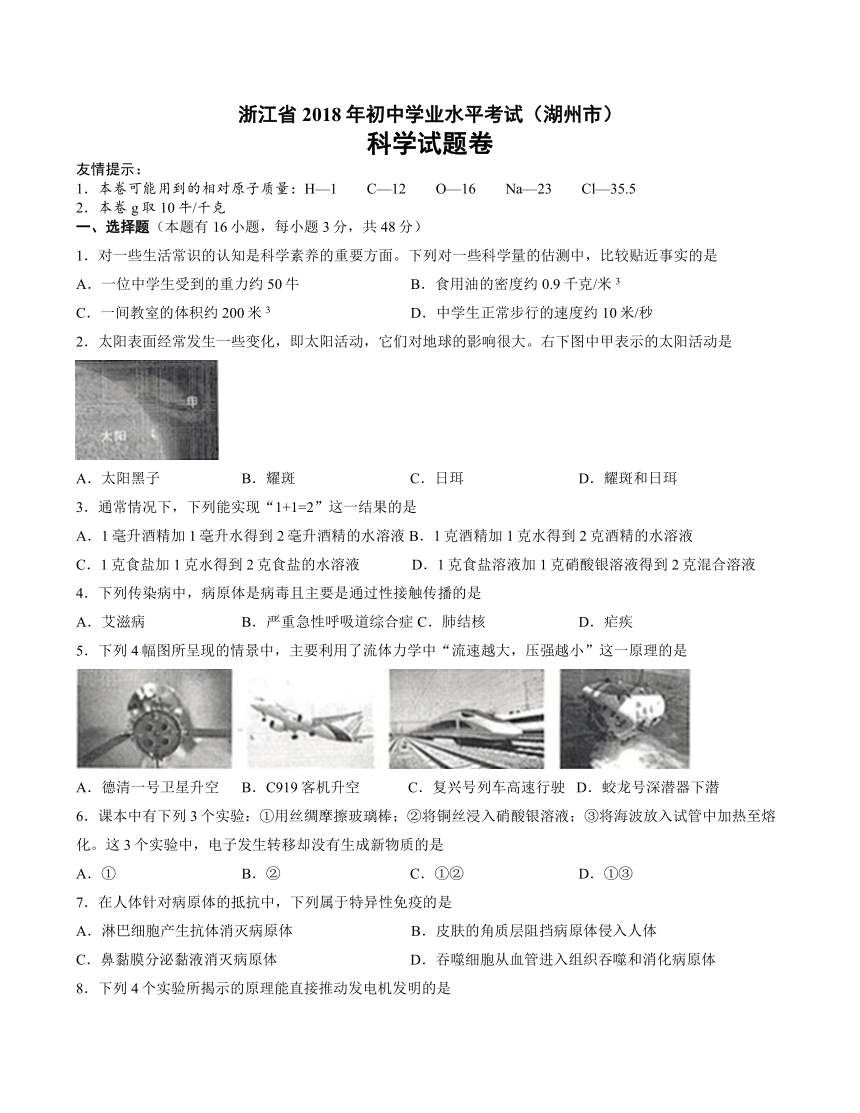 浙江省 2018 年初中学业水平考试（湖州市）
科学试题卷

友情提示：
1. 本卷可能用到的相对原子质量：H—1　C—12　O—16　Na—23　Cl—35.5
2. 本卷 g 取 10 牛/千克

一、选择题（本题有 16 小题，每小题 3 分，共 48 分）

1. 对一些生活常识的认知是科学素养的重要方面。下列对一些科学量的估测中，比较贴近事实的是
A. 一位中学生受到的重力约 50 牛　B. 食用油的密度约 0.9 千克/米 $^3$
C. 一间教室的体积约 200 米 $^3$　D. 中学生正常步行的速度约 10 米/秒

2. 太阳表面经常发生一些变化，即太阳活动，它们对地球的影响很大。右下图中甲表示的太阳活动是
甲
太阳
A. 太阳黑子　B. 耀斑　C. 日珥　D. 耀斑和日珥

3. 通常情况下，下列能实现“1+1=2”这一结果的是
A. 1 毫升酒精加 1 毫升水得到 2 毫升酒精的水溶液　B. 1 克酒精加 1 克水得到 2 克酒精的水溶液
C. 1 克食盐加 1 克水得到 2 克食盐的水溶液　D. 1 克食盐溶液加 1 克硝酸银溶液得到 2 克混合溶液

4. 下列传染病中，病原体是病毒且主要是通过性接触传播的是
A. 艾滋病　B. 严重急性呼吸道综合症 C. 肺结核　D. 疟疾

5. 下列 4 幅图所呈现的情景中，主要利用了流体力学中“流速越大，压强越小”这一原理的是
A. 德清一号卫星升空　B. C919 客机升空　C. 复兴号列车高速行驶　D. 蛟龙号深潜器下潜

6. 课本中有下列 3 个实验：①用丝绸摩擦玻璃棒；②将铜丝浸入硝酸银溶液；③将海波放入试管中加热至熔化。这 3 个实验中，电子发生转移却没有生成新物质的是
A. ①　B. ②　C. ①②　D. ①③

7. 在人体针对病原体的抵抗中，下列属于特异性免疫的是
A. 淋巴细胞产生抗体消灭病原体　B. 皮肤的角质层阻挡病原体侵入人体
C. 鼻黏膜分泌黏液消灭病原体　D. 吞噬细胞从血管进入组织吞噬和消化病原体

8. 下列 4 个实验所揭示的原理能直接推动发电机发明的是